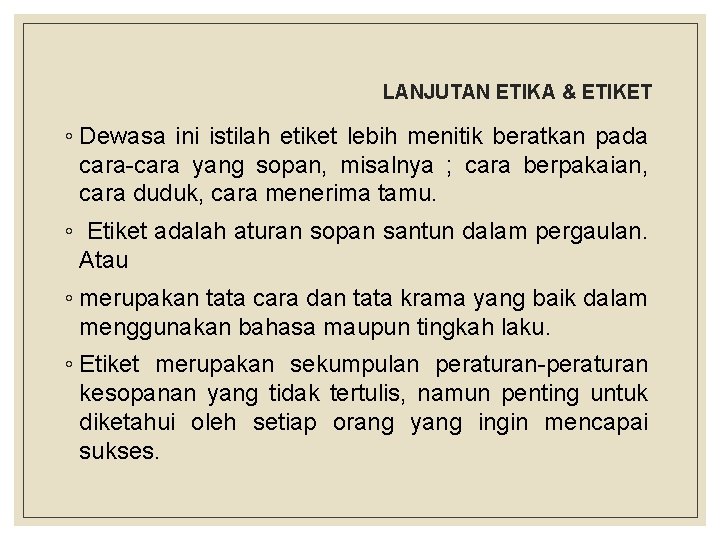 LANJUTAN ETIKA & ETIKET

◦ Dewasa ini istilah etiket lebih menitik beratkan pada cara-cara yang sopan, misalnya ; cara berpakaian, cara duduk, cara menerima tamu.

◦ Etiket adalah aturan sopan santun dalam pergaulan. Atau

◦ merupakan tata cara dan tata krama yang baik dalam menggunakan bahasa maupun tingkah laku.

◦ Etiket merupakan sekumpulan peraturan-peraturan kesopanan yang tidak tertulis, namun penting untuk diketahui oleh setiap orang yang ingin mencapai sukses.